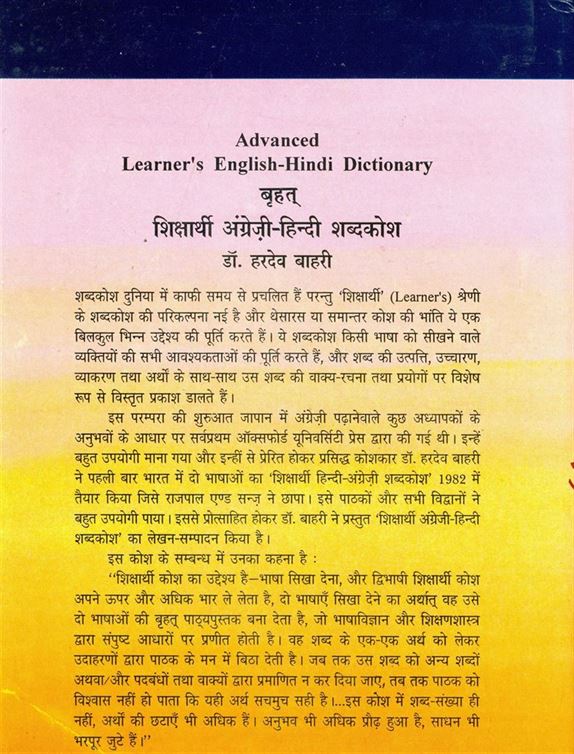 Advanced
Learner's English-Hindi Dictionary
बृहत्
शिक्षार्थी अंग्रेज़ी-हिन्दी शब्दकोश
डॉ. हरदेव बाहरी

शब्दकोश दुनिया में काफी समय से प्रचलित हैं परन्तु 'शिक्षार्थी' (Learner's) श्रेणी के शब्दकोश की परिकल्पना नई है और थेसारस या समान्तर कोश की भांति ये एक बिलकुल भिन्न उद्देश्य की पूर्ति करते हैं। ये शब्दकोश किसी भाषा को सीखने वाले व्यक्तियों की सभी आवश्यकताओं की पूर्ति करते हैं, और शब्द की उत्पत्ति, उच्चारण, व्याकरण तथा अर्थों के साथ-साथ उस शब्द की वाक्य-रचना तथा प्रयोगों पर विशेष रूप से विस्तृत प्रकाश डालते हैं।

इस परम्परा की शुरुआत जापान में अंग्रेज़ी पढ़ानेवाले कुछ अध्यापकों के अनुभवों के आधार पर सर्वप्रथम ऑक्सफोर्ड यूनिवर्सिटी प्रेस द्वारा की गई थी। इन्हें बहुत उपयोगी माना गया और इन्हीं से प्रेरित होकर प्रसिद्ध कोशकार डॉ. हरदेव बाहरी ने पहली बार भारत में दो भाषाओं का 'शिक्षार्थी हिन्दी-अंग्रेज़ी शब्दकोश' 1982 में तैयार किया जिसे राजपाल एण्ड सन्ज़ ने छापा। इसे पाठकों और सभी विद्वानों ने बहुत उपयोगी पाया। इससे प्रोत्साहित होकर डॉ. बाहरी ने प्रस्तुत 'शिक्षार्थी अंग्रेजी-हिन्दी शब्दकोश' का लेखन-सम्पादन किया है।

इस कोश के सम्बन्ध में उनका कहना है :

"शिक्षार्थी कोश का उद्देश्य है—भाषा सिखा देना, और द्विभाषी शिक्षार्थी कोश अपने ऊपर और अधिक भार ले लेता है, दो भाषाएँ सिखा देने का अर्थात् वह उसे दो भाषाओं की बृहत् पाठ्यपुस्तक बना देता है, जो भाषाविज्ञान और शिक्षणशास्त्र द्वारा संपुष्ट आधारों पर प्रणीत होती है। वह शब्द के एक-एक अर्थ को लेकर उदाहरणों द्वारा पाठक के मन में बिठा देती है। जब तक उस शब्द को अन्य शब्दों अथवा/और पदबंधों तथा वाक्यों द्वारा प्रमाणित न कर दिया जाए, तब तक पाठक को विश्वास नहीं हो पाता कि यही अर्थ सचमुच सही है।...इस कोश में शब्द-संख्या ही नहीं, अर्थों की छटाएँ भी अधिक हैं। अनुभव भी अधिक प्रौढ़ हुआ है, साधन भी भरपूर जुटे हैं।"